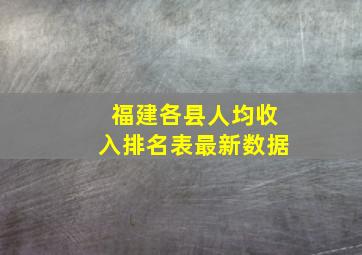 福建各县人均收入排名表最新数据